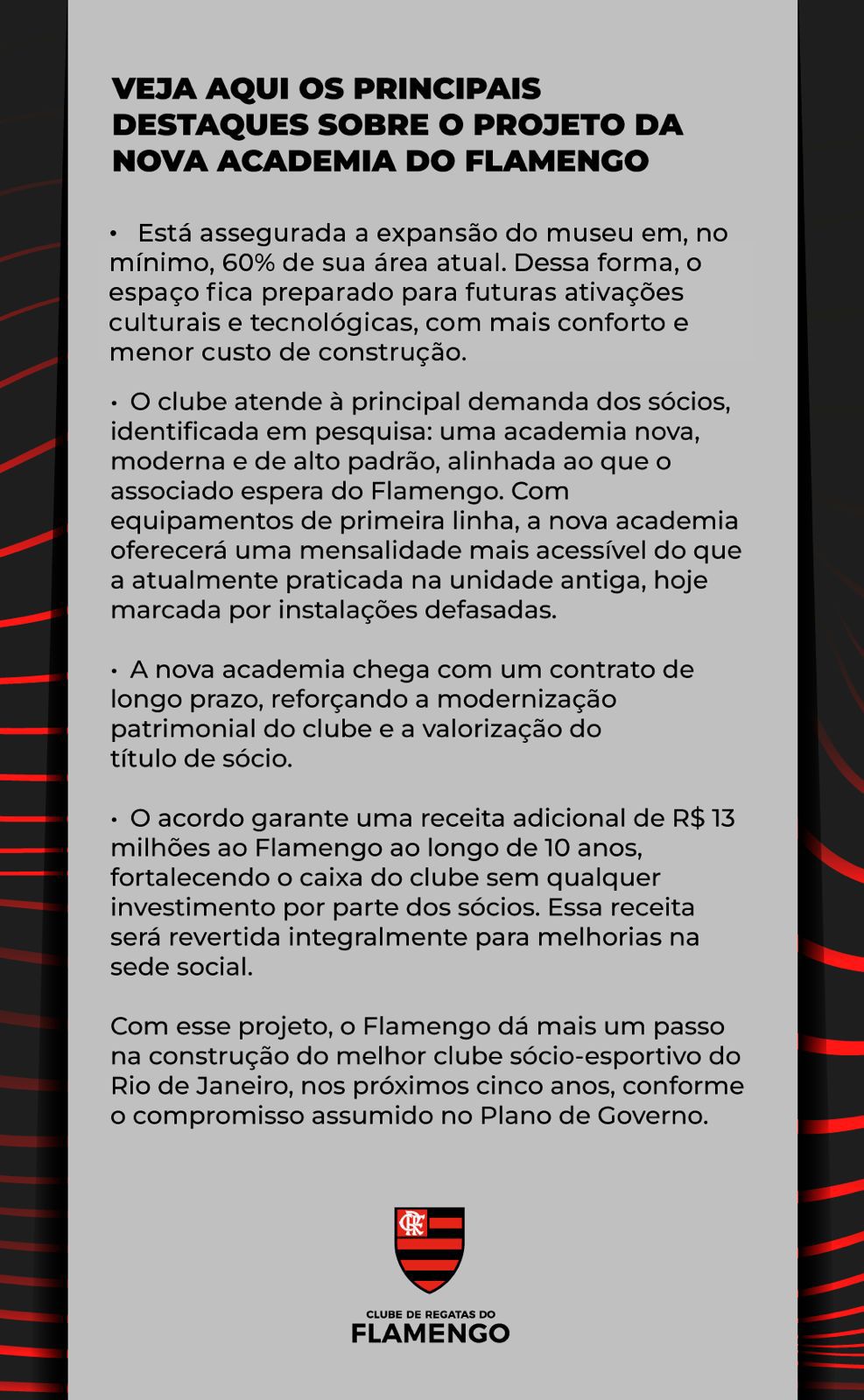 VEJA AQUI OS PRINCIPAIS DESTAQUES SOBRE O PROJETO DA NOVA ACADEMIA DO FLAMENGO

• Está assegurada a expansão do museu em, no mínimo, 60% de sua área atual. Dessa forma, o espaço fica preparado para futuras ativações culturais e tecnológicas, com mais conforto e menor custo de construção.

• O clube atende à principal demanda dos sócios, identificada em pesquisa: uma academia nova, moderna e de alto padrão, alinhada ao que o associado espera do Flamengo. Com equipamentos de primeira linha, a nova academia oferecerá uma mensalidade mais acessível do que a atualmente praticada na unidade antiga, hoje marcada por instalações defasadas.

• A nova academia chega com um contrato de longo prazo, reforçando a modernização patrimonial do clube e a valorização do título de sócio.

• O acordo garante uma receita adicional de R$ 13 milhões ao Flamengo ao longo de 10 anos, fortalecendo o caixa do clube sem qualquer investimento por parte dos sócios. Essa receita será revertida integralmente para melhorias na sede social.

Com esse projeto, o Flamengo dá mais um passo na construção do melhor clube sócio-esportivo do Rio de Janeiro, nos próximos cinco anos, conforme o compromisso assumido no Plano de Governo.

CRF

CLUBE DE REGATAS DO
FLAMENGO